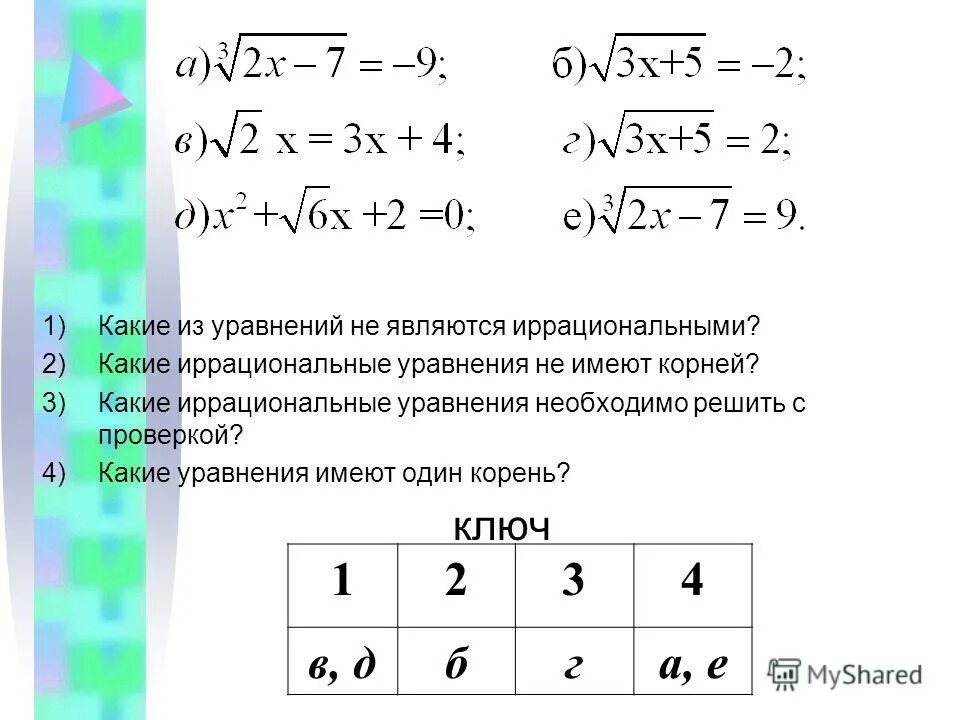 а) $\sqrt[3]{2x-7}=-9;$ б) $\sqrt{3x+5}=-2;$

в) $\sqrt{2}\,x=3x+4;$ г) $\sqrt{3x+5}=2;$

д) $x^2+\sqrt{6}x+2=0;$ е) $\sqrt[3]{2x-7}=9.$

1) Какие из уравнений не являются иррациональными?
2) Какие иррациональные уравнения не имеют корней?
3) Какие иррациональные уравнения необходимо решить с проверкой?
4) Какие уравнения имеют один корень?

ключ

| 1 | 2 | 3 | 4 |
|---|---|---|---|
| в, д | б | г | а, е |

MyShared